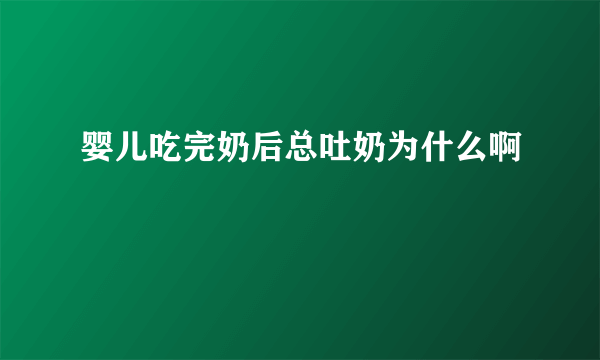 婴儿吃完奶后总吐奶为什么啊